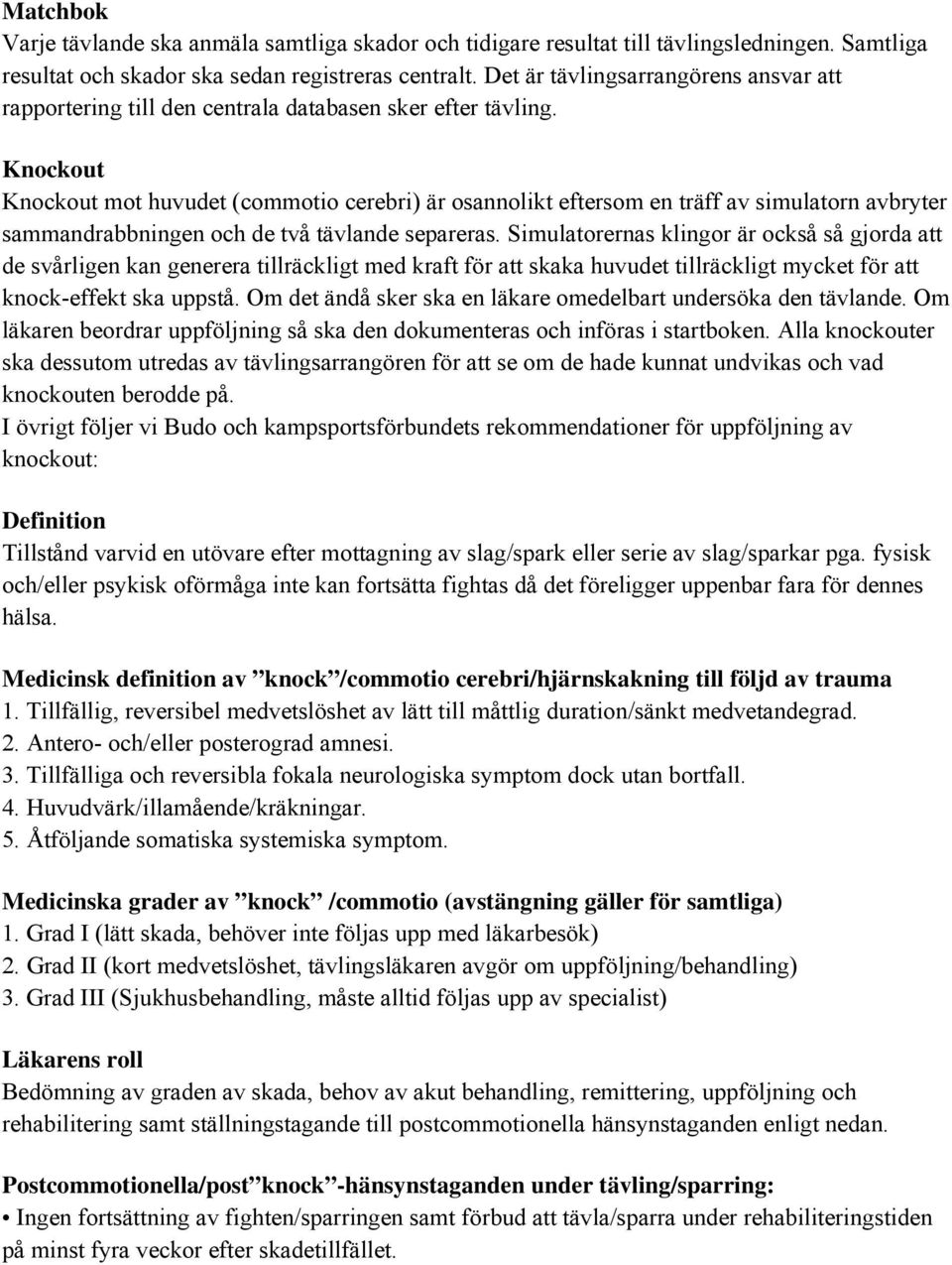 Matchbok
Varje tävlande ska anmäla samtliga skador och tidigare resultat till tävlingsledningen. Samtliga resultat och skador ska sedan registreras centralt. Det är tävlingsarrangörens ansvar att rapportering till den centrala databasen sker efter tävling.

Knockout
Knockout mot huvudet (commotio cerebri) är osannolikt eftersom en träff av simulatorn avbryter sammandrabbningen och de två tävlande separeras. Simulatorernas klingor är också så gjorda att de svårligen kan generera tillräckligt med kraft för att skaka huvudet tillräckligt mycket för att knock-effekt ska uppstå. Om det ändå sker ska en läkare omedelbart undersöka den tävlande. Om läkaren beordrar uppföljning så ska den dokumenteras och införas i startboken. Alla knockouter ska dessutom utredas av tävlingsarrangören för att se om de hade kunnat undvikas och vad knockouten berodde på.
I övrigt följer vi Budo och kampsportsförbundets rekommendationer för uppföljning av knockout:

Definition
Tillstånd varvid en utövare efter mottagning av slag/spark eller serie av slag/sparkar pga. fysisk och/eller psykisk oförmåga inte kan fortsätta fightas då det föreligger uppenbar fara för dennes hälsa.

Medicinsk definition av ”knock”/commotio cerebri/hjärnskakning till följd av trauma
1. Tillfällig, reversibel medvetslöshet av lätt till måttlig duration/sänkt medvetandegrad.
2. Antero- och/eller posterograd amnesi.
3. Tillfälliga och reversibla fokala neurologiska symptom dock utan bortfall.
4. Huvudvärk/illamående/kräkningar.
5. Åtföljande somatiska systemiska symptom.

Medicinska grader av ”knock” /commotio (avstängning gäller för samtliga)
1. Grad I (lätt skada, behöver inte följas upp med läkarbesök)
2. Grad II (kort medvetslöshet, tävlingsläkaren avgör om uppföljning/behandling)
3. Grad III (Sjukhusbehandling, måste alltid följas upp av specialist)

Läkarens roll
Bedömning av graden av skada, behov av akut behandling, remittering, uppföljning och rehabilitering samt ställningstagande till postcommotionella hänsynstaganden enligt nedan.

Postcommotionella/post”knock”-hänsynstaganden under tävling/sparring:
• Ingen fortsättning av fighten/sparringen samt förbud att tävla/sparra under rehabiliteringstiden på minst fyra veckor efter skadetillfället.